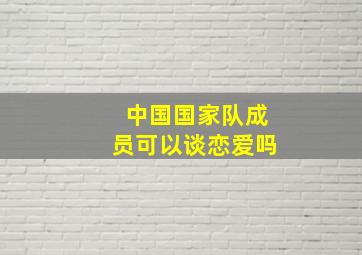 中国国家队成员可以谈恋爱吗